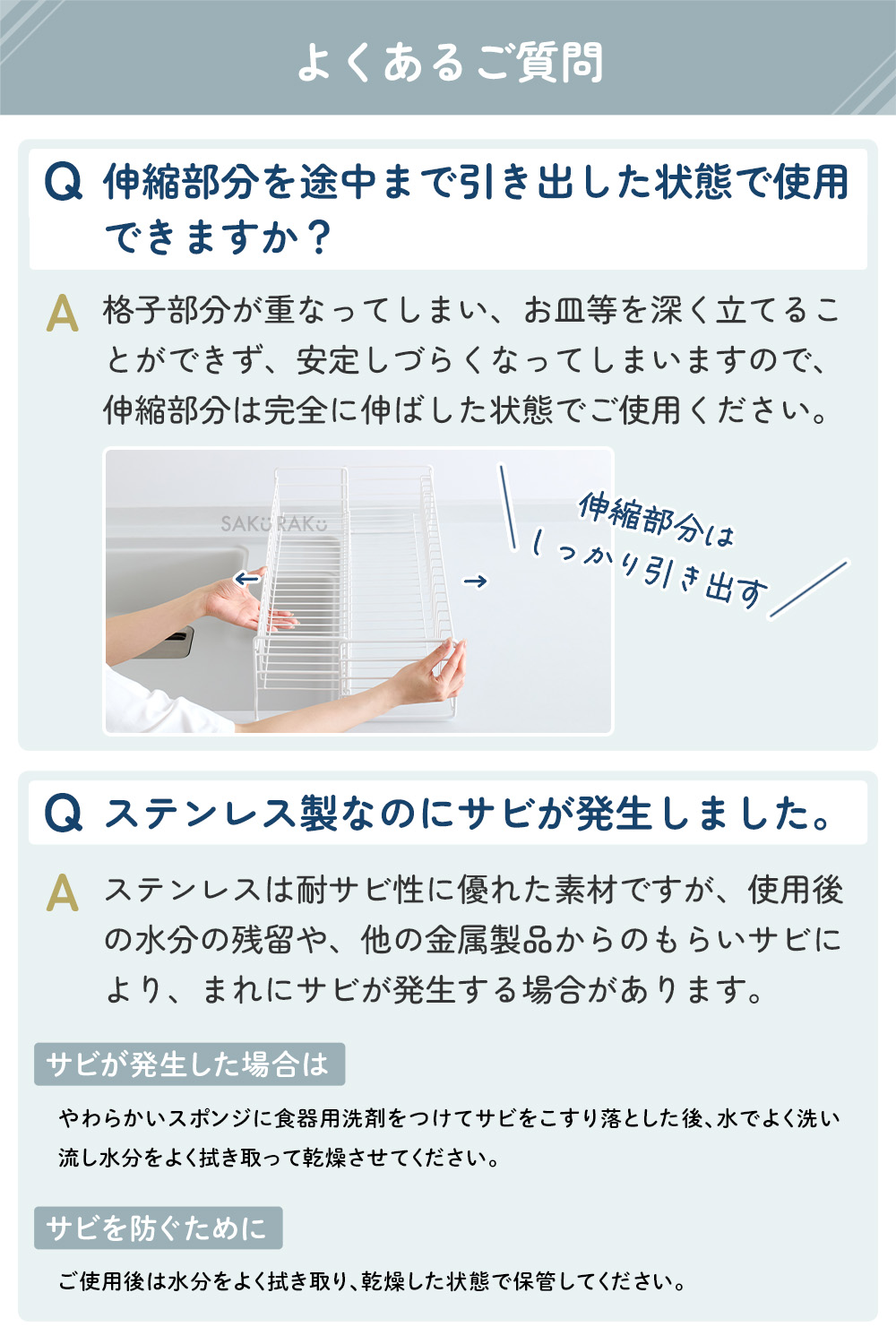 よくあるご質問

Q 伸縮部分を途中まで引き出した状態で使用できますか？

A 格子部分が重なってしまい、お皿等を深く立てることができず、安定しづらくなってしまいますので、伸縮部分は完全に伸ばした状態でご使用ください。

SAKURAKU

伸縮部分は
しっかり引き出す

Q ステンレス製なのにサビが発生しました。

A ステンレスは耐サビ性に優れた素材ですが、使用後の水分の残留や、他の金属製品からのもらいサビにより、まれにサビが発生する場合があります。

サビが発生した場合は

やわらかいスポンジに食器用洗剤をつけてサビをこすり落とした後、水でよく洗い流し水分をよく拭き取って乾燥させてください。

サビを防ぐために

ご使用後は水分をよく拭き取り、乾燥した状態で保管してください。